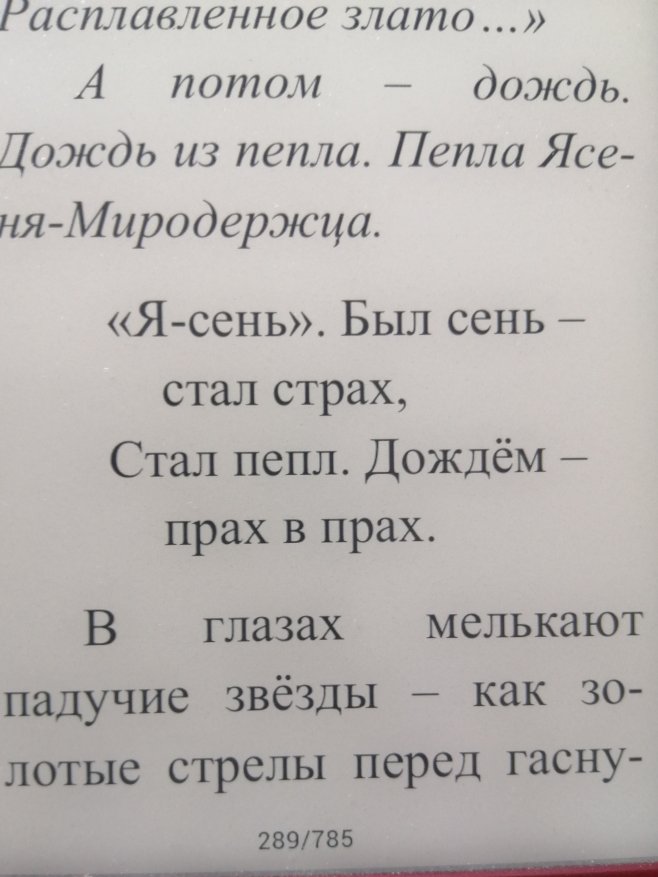 Расплавленное злато...»

А потом – дождь. Дождь из пепла. Пепла Ясеня-Миродержца.

«Я-сень». Был сень –
стал страх,
Стал пепл. Дождём –
прах в прах.

В глазах мелькают падучие звёзды – как золотые стрелы перед гасну-

289/785